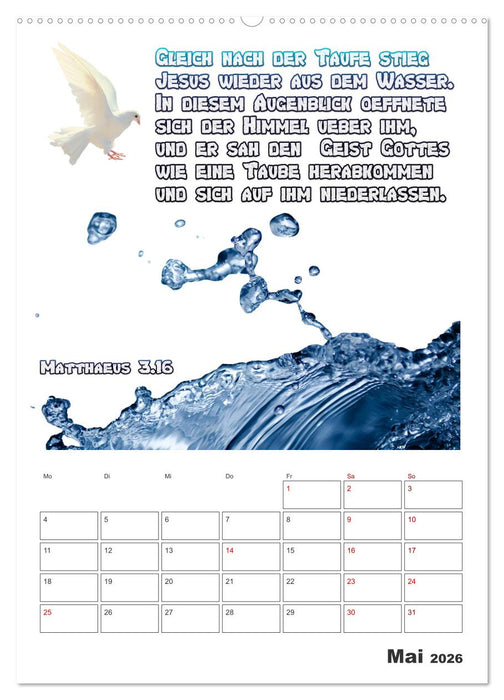 Gleich nach der Taufe stieg Jesus wieder aus dem Wasser. In diesem Augenblick oeffnete sich der Himmel ueber ihm, und er sah den Geist Gottes wie eine Taube herabkommen und sich auf ihm niederlassen.

Matthaeus 3.16

| Mo | Di | Mi | Do | Fr | Sa | So |
|---|---|---|---|---|---|---|
|  |  |  |  | 1 | 2 | 3 |
| 4 | 5 | 6 | 7 | 8 | 9 | 10 |
| 11 | 12 | 13 | 14 | 15 | 16 | 17 |
| 18 | 19 | 20 | 21 | 22 | 23 | 24 |
| 25 | 26 | 27 | 28 | 29 | 30 | 31 |

Mai 2026